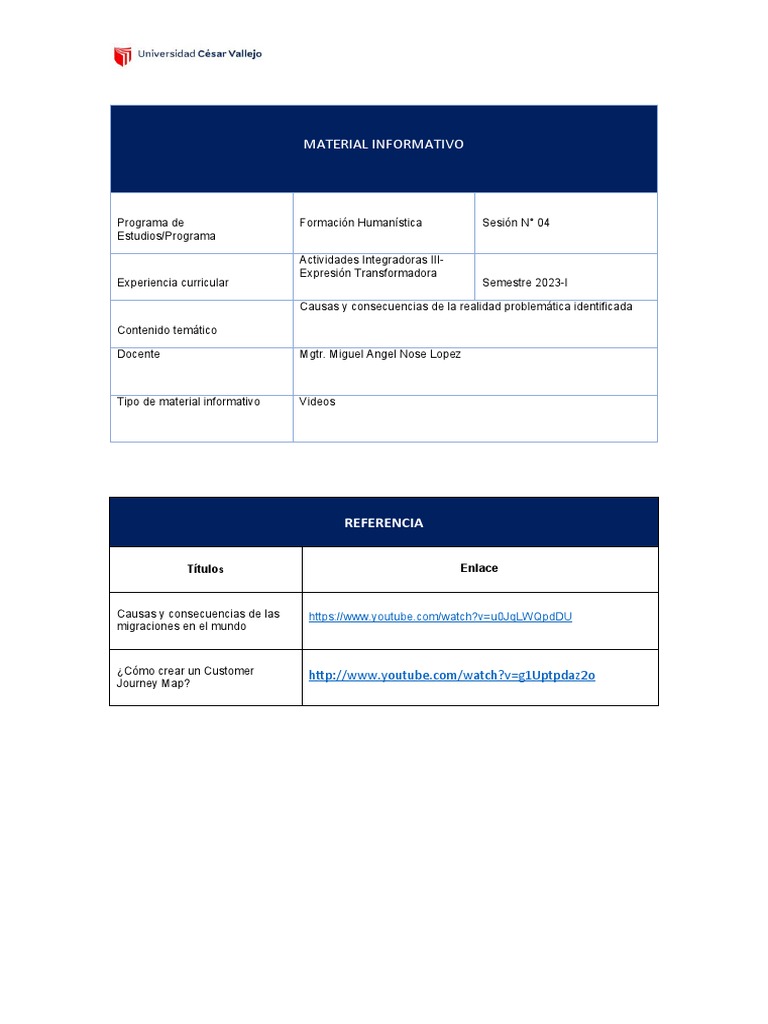 Universidad César Vallejo

| MATERIAL INFORMATIVO | | |
|---|---|---|
| Programa de Estudios/Programa | Formación Humanística | Sesión N° 04 |
| Experiencia curricular | Actividades Integradoras III- Expresión Transformadora | Semestre 2023-I |
| Contenido temático | Causas y consecuencias de la realidad problemática identificada | |
| Docente | Mgtr. Miguel Angel Nose Lopez | |
| Tipo de material informativo | Videos | |

| REFERENCIA | |
|---|---|
| Títulos | Enlace |
| Causas y consecuencias de las migraciones en el mundo | https://www.youtube.com/watch?v=u0JgLWQpdDU |
| ¿Cómo crear un Customer Journey Map? | http://www.youtube.com/watch?v=g1Uptpdaz2o |